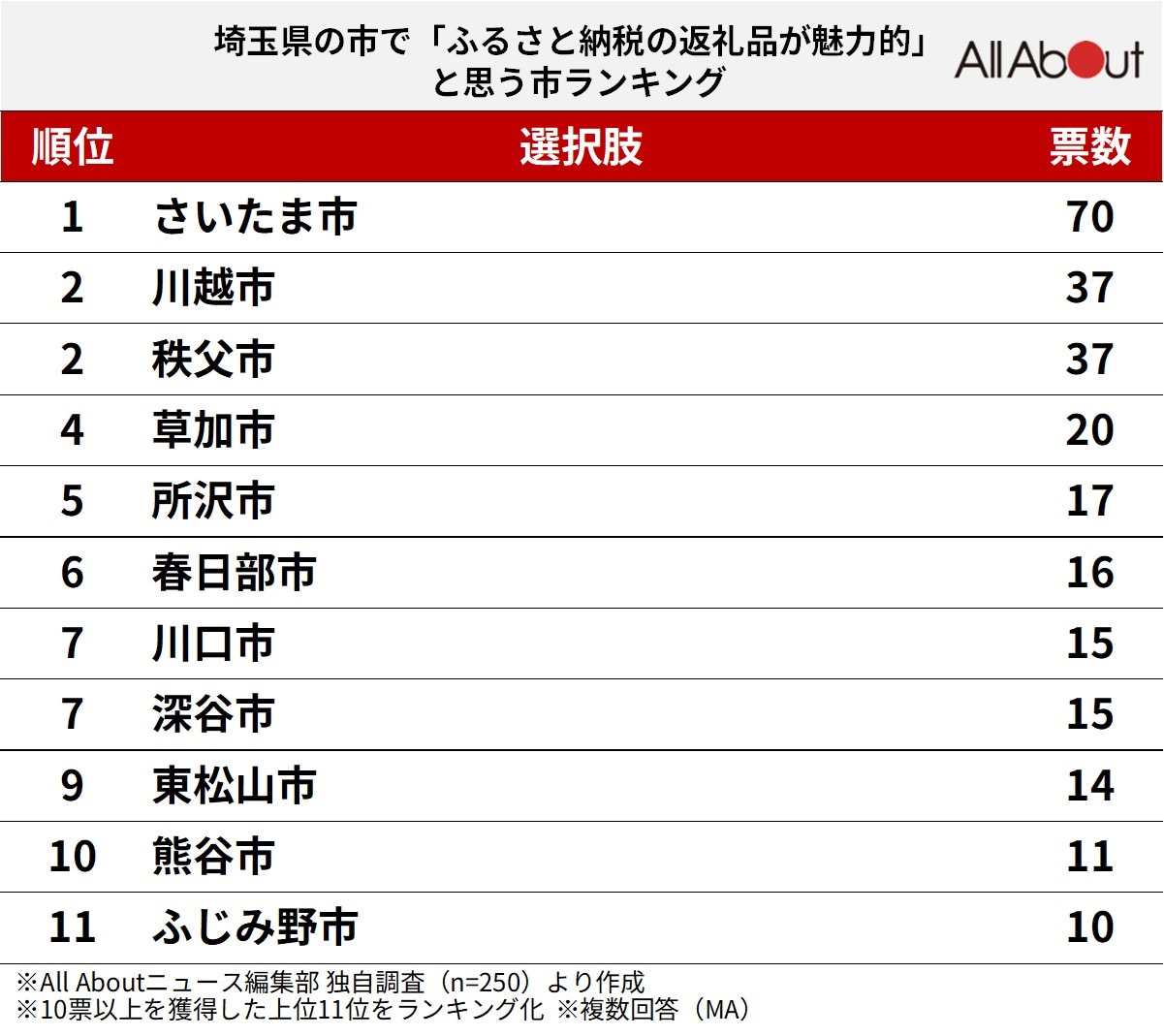 埼玉県の市で「ふるさと納税の返礼品が魅力的」と思う市ランキング

All About

| 順位 | 選択肢 | 票数 |
|---|---|---|
| 1 | さいたま市 | 70 |
| 2 | 川越市 | 37 |
| 2 | 秩父市 | 37 |
| 4 | 草加市 | 20 |
| 5 | 所沢市 | 17 |
| 6 | 春日部市 | 16 |
| 7 | 川口市 | 15 |
| 7 | 深谷市 | 15 |
| 9 | 東松山市 | 14 |
| 10 | 熊谷市 | 11 |
| 11 | ふじみ野市 | 10 |

※All Aboutニュース編集部 独自調査（n=250）より作成
※10票以上を獲得した上位11位をランキング化 ※複数回答（MA）